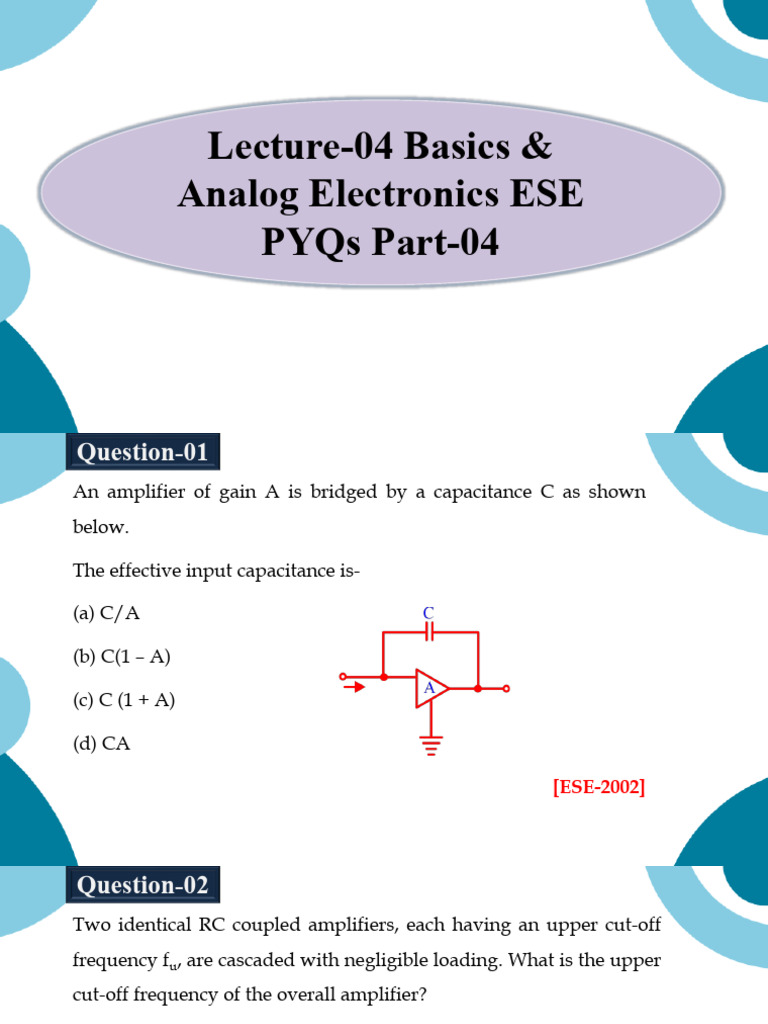 Lecture-04 Basics & Analog Electronics ESE PYQs Part-04

Question-01

An amplifier of gain A is bridged by a capacitance C as shown below.

The effective input capacitance is-

(a) C/A

(b) C(1 – A)

(c) C (1 + A)

(d) CA

C

A

[ESE-2002]

Question-02

Two identical RC coupled amplifiers, each having an upper cut-off frequency $f_u$, are cascaded with negligible loading. What is the upper cut-off frequency of the overall amplifier?